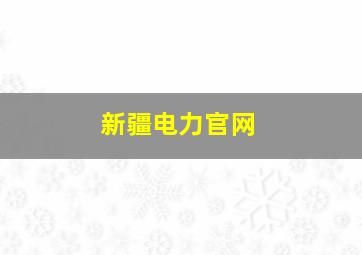 新疆电力官网